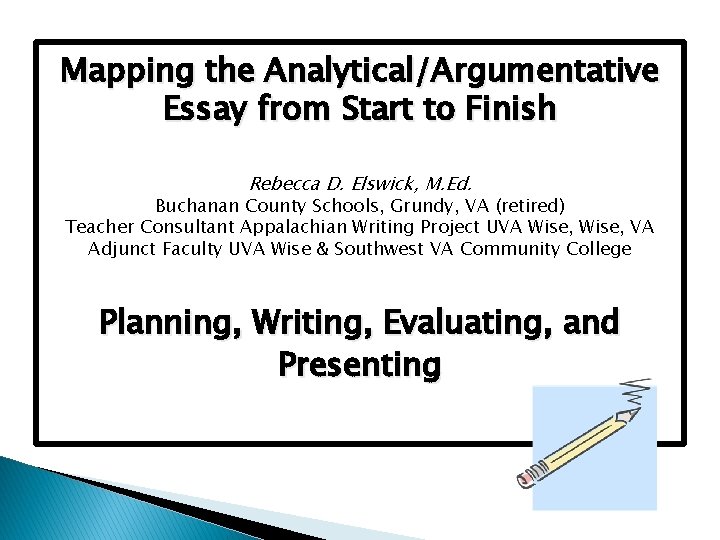 Mapping the Analytical/Argumentative Essay from Start to Finish

Rebecca D. Elswick, M.Ed.
Buchanan County Schools, Grundy, VA (retired)
Teacher Consultant Appalachian Writing Project UVA Wise, Wise, VA
Adjunct Faculty UVA Wise & Southwest VA Community College

Planning, Writing, Evaluating, and Presenting